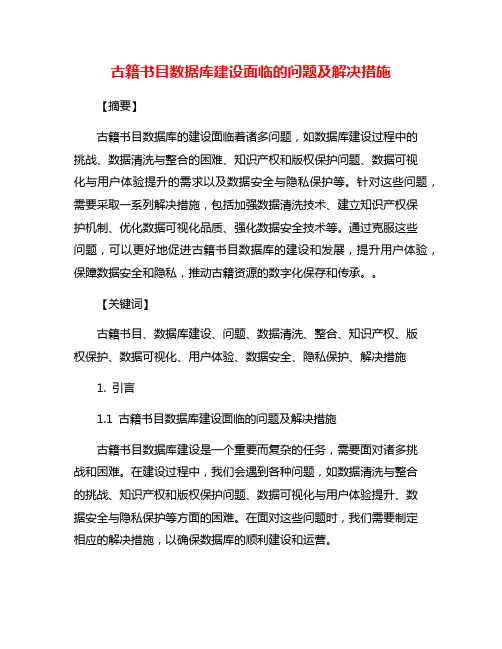 古籍书目数据库建设面临的问题及解决措施

【摘要】

古籍书目数据库的建设面临着诸多问题，如数据库建设过程中的挑战、数据清洗与整合的困难、知识产权和版权保护问题、数据可视化与用户体验提升的需求以及数据安全与隐私保护等。针对这些问题，需要采取一系列解决措施，包括加强数据清洗技术、建立知识产权保护机制、优化数据可视化品质、强化数据安全技术等。通过克服这些问题，可以更好地促进古籍书目数据库的建设和发展，提升用户体验，保障数据安全和隐私，推动古籍资源的数字化保存和传承。。

【关键词】

古籍书目、数据库建设、问题、数据清洗、整合、知识产权、版权保护、数据可视化、用户体验、数据安全、隐私保护、解决措施

1. 引言

1.1 古籍书目数据库建设面临的问题及解决措施

古籍书目数据库建设是一个重要而复杂的任务，需要面对诸多挑战和困难。在建设过程中，我们会遇到各种问题，如数据清洗与整合的挑战、知识产权和版权保护问题、数据可视化与用户体验提升、数据安全与隐私保护等方面的困难。在面对这些问题时，我们需要制定相应的解决措施，以确保数据库的顺利建设和运营。